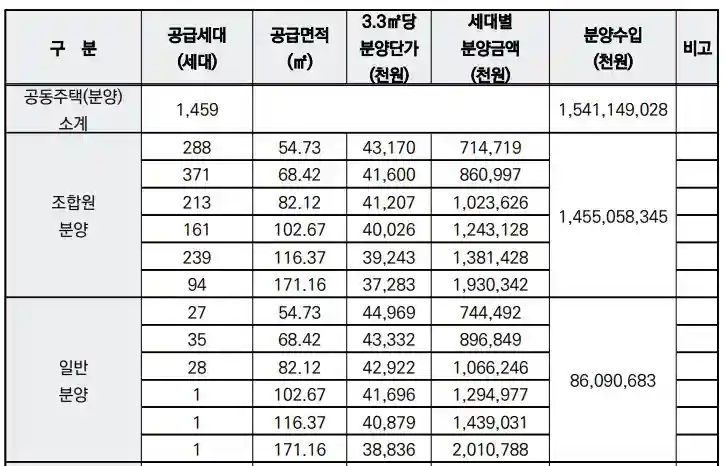 | 구 분 | 공급세대 (세대) | 공급면적 (㎡) | 3.3㎡당 분양단가 (천원) | 세대별 분양금액 (천원) | 분양수입 (천원) | 비고 |
|---|---|---|---|---|---|---|
| 공동주택(분양) 소계 | 1,459 | | | | 1,541,149,028 | |
| 조합원 분양 | 288 | 54.73 | 43,170 | 714,719 | 1,455,058,345 | |
| | 371 | 68.42 | 41,600 | 860,997 | | |
| | 213 | 82.12 | 41,207 | 1,023,626 | | |
| | 161 | 102.67 | 40,026 | 1,243,128 | | |
| | 239 | 116.37 | 39,243 | 1,381,428 | | |
| | 94 | 171.16 | 37,283 | 1,930,342 | | |
| 일반 분양 | 27 | 54.73 | 44,969 | 744,492 | 86,090,683 | |
| | 35 | 68.42 | 43,332 | 896,849 | | |
| | 28 | 82.12 | 42,922 | 1,066,246 | | |
| | 1 | 102.67 | 41,696 | 1,294,977 | | |
| | 1 | 116.37 | 40,879 | 1,439,031 | | |
| | 1 | 171.16 | 38,836 | 2,010,788 | | |